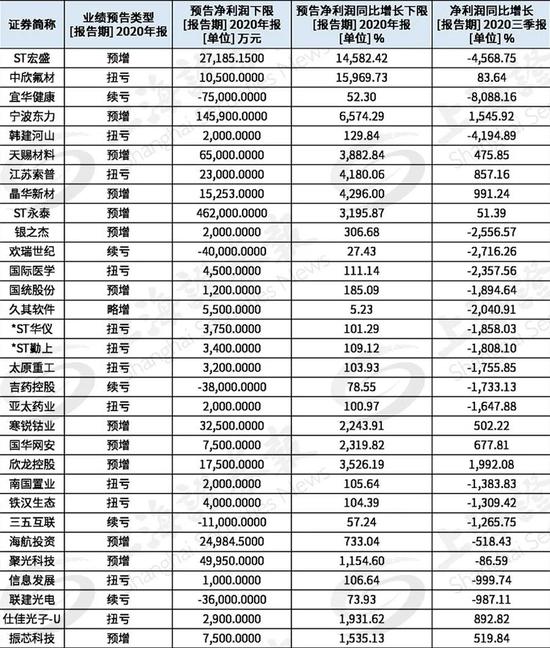 | 证券简称 | 业绩预告类型 [报告期] 2020年报 | 预告净利润下限 [报告期] 2020年报 [单位] 万元 | 预告净利润同比增长下限 [报告期] 2020年报 [单位] % | 净利润同比增长 [报告期] 2020三季报 [单位] % |
|---|---|---|---|---|
| ST宏盛 | 预增 | 27,185.1500 | 14,582.42 | -4,568.75 |
| 中欣氟材 | 扭亏 | 10,500.0000 | 15,969.73 | 83.64 |
| 宜华健康 | 续亏 | -75,000.0000 | 52.30 | -8,088.16 |
| 宁波东力 | 预增 | 145,900.0000 | 6,574.29 | 1,545.92 |
| 韩建河山 | 扭亏 | 2,000.0000 | 129.84 | -4,194.89 |
| 天赐材料 | 预增 | 65,000.0000 | 3,882.84 | 475.85 |
| 江苏索普 | 扭亏 | 23,000.0000 | 4,180.06 | 857.16 |
| 晶华新材 | 预增 | 15,253.0000 | 4,296.00 | 991.24 |
| ST永泰 | 预增 | 462,000.0000 | 3,195.87 | 51.39 |
| 银之杰 | 预增 | 2,000.0000 | 306.68 | -2,556.57 |
| 欢瑞世纪 | 续亏 | -40,000.0000 | 27.43 | -2,716.26 |
| 国际医学 | 扭亏 | 4,500.0000 | 111.14 | -2,357.56 |
| 国统股份 | 预增 | 1,200.0000 | 185.09 | -1,894.64 |
| 久其软件 | 略增 | 5,500.0000 | 5.23 | -2,040.91 |
| *ST华仪 | 扭亏 | 3,750.0000 | 101.29 | -1,858.03 |
| *ST勤上 | 扭亏 | 3,400.0000 | 109.12 | -1,808.10 |
| 太原重工 | 扭亏 | 3,200.0000 | 103.93 | -1,755.85 |
| 吉药控股 | 续亏 | -38,000.0000 | 78.55 | -1,733.13 |
| 亚太药业 | 扭亏 | 2,000.0000 | 100.97 | -1,647.88 |
| 寒锐钴业 | 预增 | 32,500.0000 | 2,243.91 | 502.22 |
| 国华网安 | 预增 | 7,500.0000 | 2,319.82 | 677.81 |
| 欣龙控股 | 预增 | 17,500.0000 | 3,526.19 | 1,992.08 |
| 南国置业 | 扭亏 | 2,000.0000 | 105.64 | -1,383.83 |
| 铁汉生态 | 扭亏 | 4,000.0000 | 104.39 | -1,309.42 |
| 三五互联 | 续亏 | -11,000.0000 | 57.24 | -1,265.75 |
| 海航投资 | 预增 | 24,984.5000 | 733.04 | -518.43 |
| 聚光科技 | 预增 | 49,950.0000 | 1,154.60 | -86.59 |
| 信息发展 | 扭亏 | 1,000.0000 | 106.64 | -999.74 |
| 联建光电 | 续亏 | -36,000.0000 | 73.93 | -987.11 |
| 仕佳光子-U | 扭亏 | 2,900.0000 | 1,931.62 | 892.82 |
| 振芯科技 | 预增 | 7,500.0000 | 1,535.13 | 519.84 |